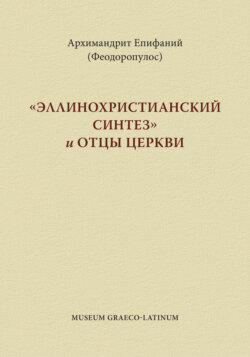 Архимандрит Епифаний
(Феодоропулос)

«ЭЛЛИНОХРИСТИАНСКИЙ СИНТЕЗ»
и ОТЦЫ ЦЕРКВИ

MUSEUM GRAECO-LATINUM